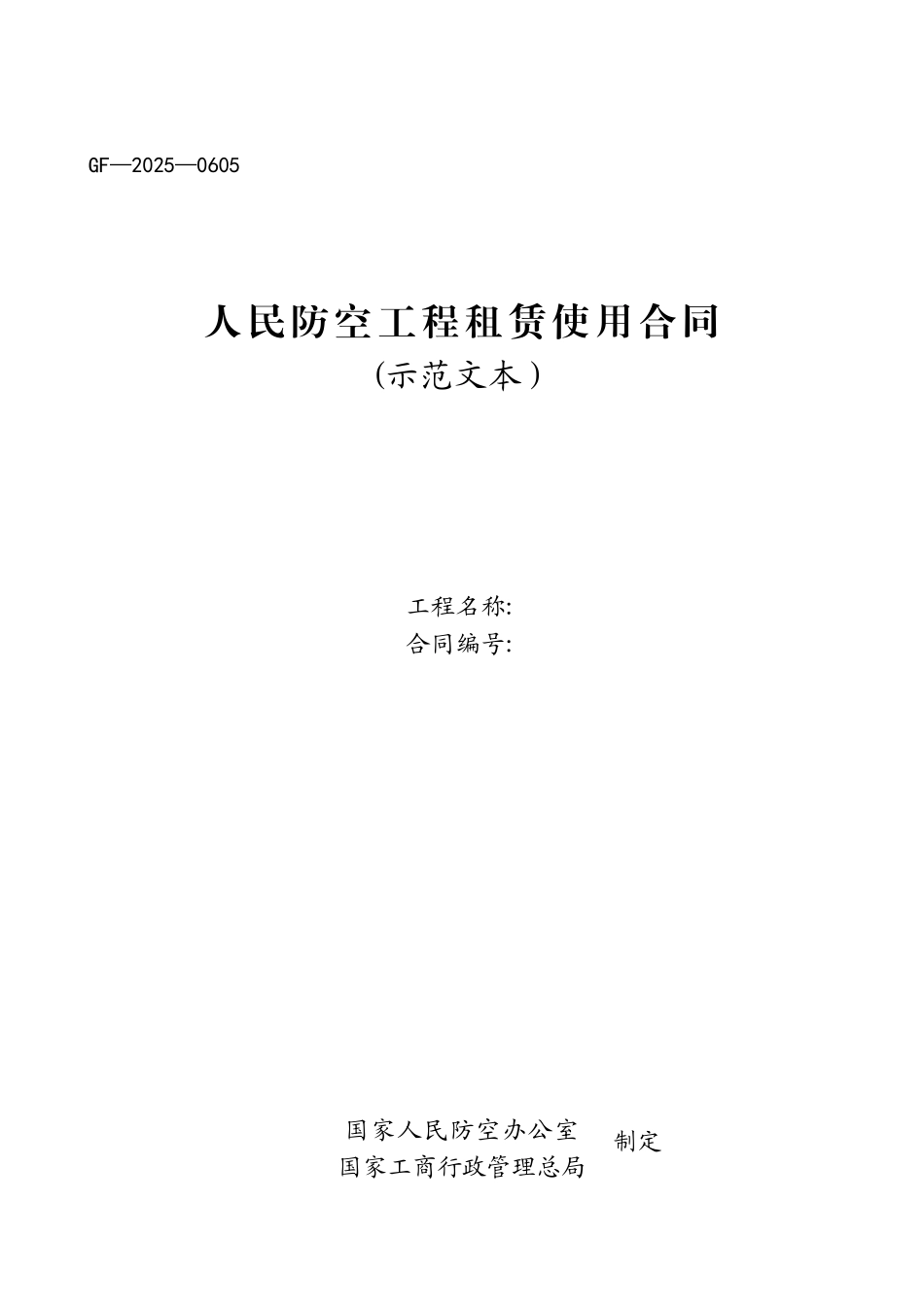 GF—2025—0605

人民防空工程租赁使用合同
（示范文本）

工程名称:
合同编号:

国家人民防空办公室
国家工商行政管理总局
制定